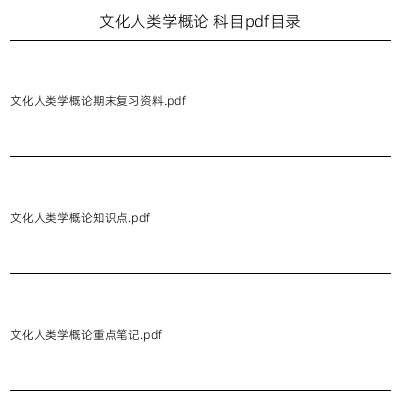 文化人类学概论 科目pdf目录

文化人类学概论期末复习资料.pdf

文化人类学概论知识点.pdf

文化人类学概论重点笔记.pdf